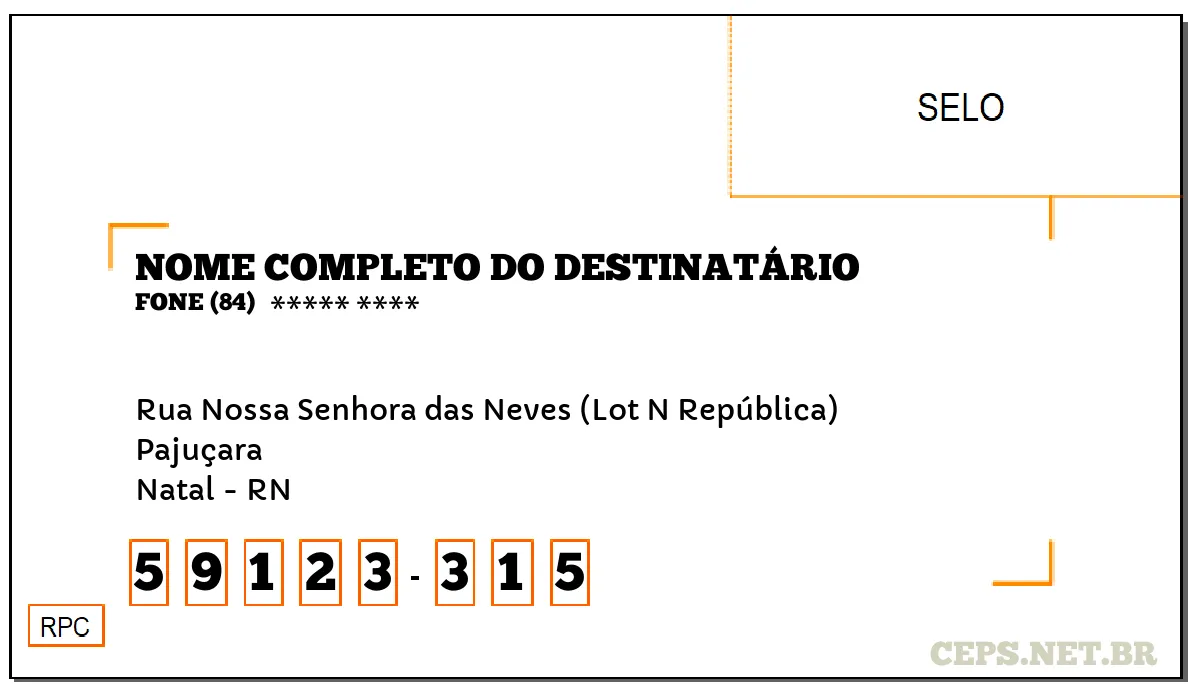 SELO

NOME COMPLETO DO DESTINATÁRIO
FONE (84) ***** ****

Rua Nossa Senhora das Neves (Lot N República)
Pajuçara
Natal - RN

5 9 1 2 3 - 3 1 5

RPC

CEPS.NET.BR